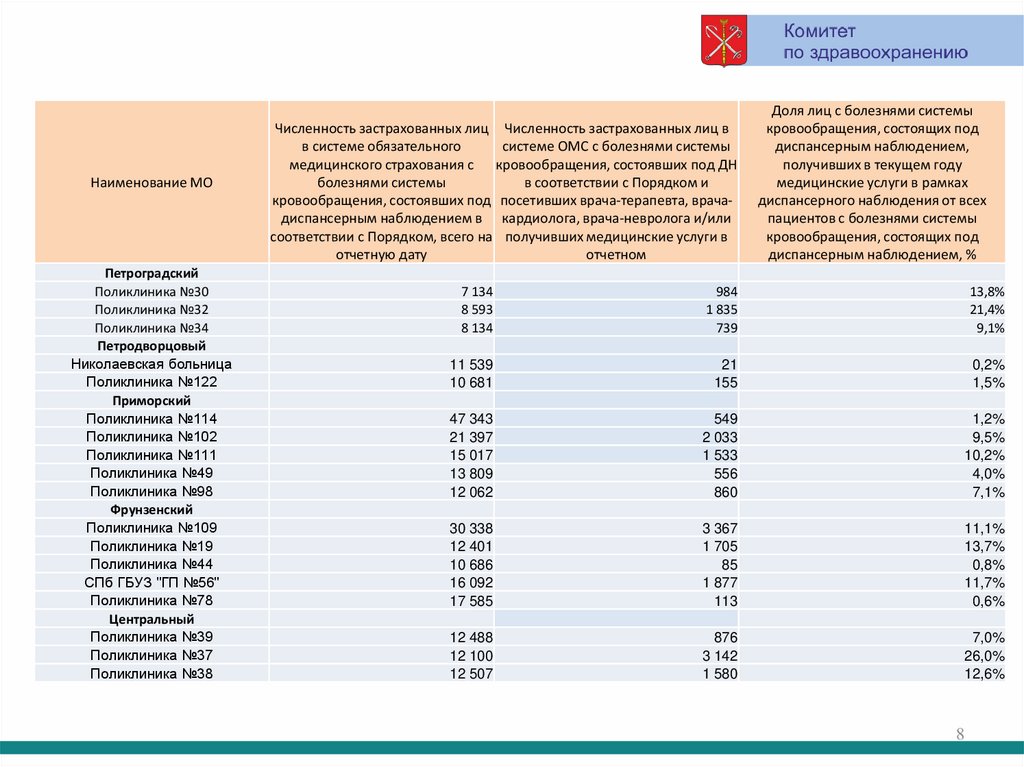 Комитет по здравоохранению

| Наименование МО | Численность застрахованных лиц в системе обязательного медицинского страхования с болезнями системы кровообращения, состоявших под диспансерным наблюдением в соответствии с Порядком, всего на отчетную дату | Численность застрахованных лиц в системе ОМС с болезнями системы кровообращения, состоявших под ДН в соответствии с Порядком и посетивших врача-терапевта, врача-кардиолога, врача-невролога и/или получивших медицинские услуги в отчетном | Доля лиц с болезнями системы кровообращения, состоящих под диспансерным наблюдением, получивших в текущем году медицинские услуги в рамках диспансерного наблюдения от всех пациентов с болезнями системы кровообращения, состоящих под диспансерным наблюдением, % |
|---|---|---|---|
| Петроградский | | | |
| Поликлиника №30 | 7 134 | 984 | 13,8% |
| Поликлиника №32 | 8 593 | 1 835 | 21,4% |
| Поликлиника №34 | 8 134 | 739 | 9,1% |
| Петродворцовый | | | |
| Николаевская больница | 11 539 | 21 | 0,2% |
| Поликлиника №122 | 10 681 | 155 | 1,5% |
| Приморский | | | |
| Поликлиника №114 | 47 343 | 549 | 1,2% |
| Поликлиника №102 | 21 397 | 2 033 | 9,5% |
| Поликлиника №111 | 15 017 | 1 533 | 10,2% |
| Поликлиника №49 | 13 809 | 556 | 4,0% |
| Поликлиника №98 | 12 062 | 860 | 7,1% |
| Фрунзенский | | | |
| Поликлиника №109 | 30 338 | 3 367 | 11,1% |
| Поликлиника №19 | 12 401 | 1 705 | 13,7% |
| Поликлиника №44 | 10 686 | 85 | 0,8% |
| СПб ГБУЗ "ГП №56" | 16 092 | 1 877 | 11,7% |
| Поликлиника №78 | 17 585 | 113 | 0,6% |
| Центральный | | | |
| Поликлиника №39 | 12 488 | 876 | 7,0% |
| Поликлиника №37 | 12 100 | 3 142 | 26,0% |
| Поликлиника №38 | 12 507 | 1 580 | 12,6% |

8